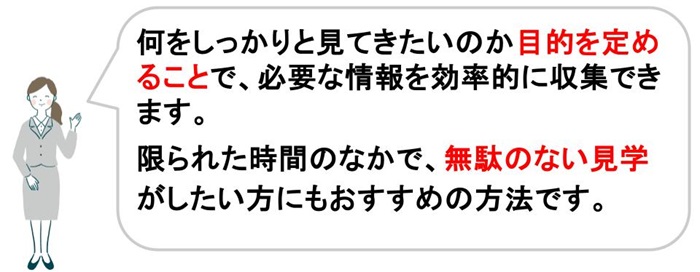 何をしっかりと見てきたいのか目的を定めることで、必要な情報を効率的に収集できます。

限られた時間のなかで、無駄のない見学がしたい方にもおすすめの方法です。